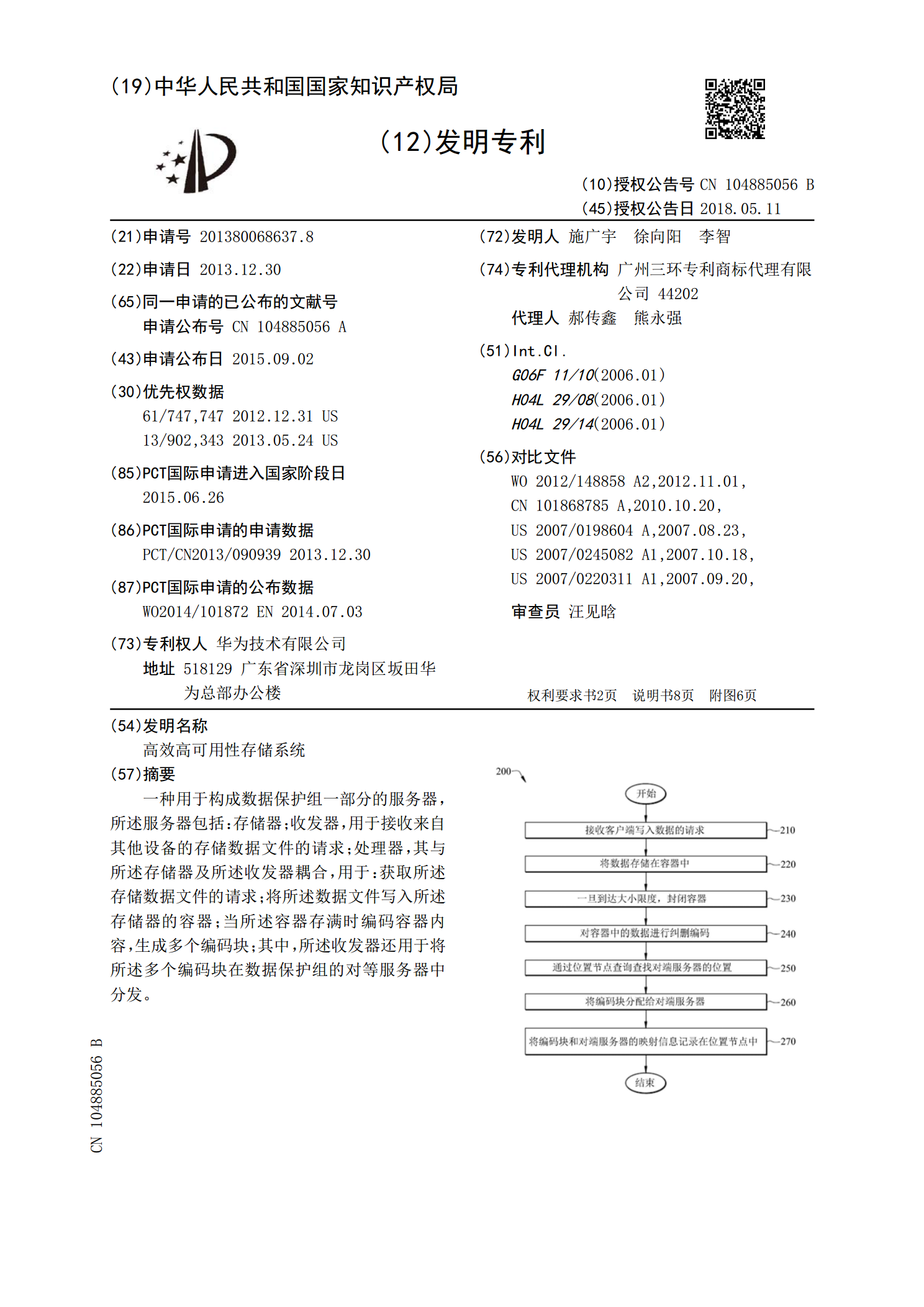 (19)中华人民共和国国家知识产权局

(12)发明专利

(10)授权公告号 CN 104885056 B
(45)授权公告日 2018.05.11

(21)申请号 201380068637.8

(22)申请日 2013.12.30

(65)同一申请的已公布的文献号
申请公布号 CN 104885056 A

(43)申请公布日 2015.09.02

(30)优先权数据
61/747,747 2012.12.31 US
13/902,343 2013.05.24 US

(85)PCT国际申请进入国家阶段日
2015.06.26

(86)PCT国际申请的申请数据
PCT/CN2013/090939 2013.12.30

(87)PCT国际申请的公布数据
WO2014/101872 EN 2014.07.03

(73)专利权人 华为技术有限公司
地址 518129 广东省深圳市龙岗区坂田华为总部办公楼

(72)发明人 施广宇 徐向阳 李智

(74)专利代理机构 广州三环专利商标代理有限公司 44202
代理人 郝传鑫 熊永强

(51)Int.Cl.
G06F 11/10(2006.01)
H04L 29/08(2006.01)
H04L 29/14(2006.01)

(56)对比文件
WO 2012/148858 A2,2012.11.01,
CN 101868785 A,2010.10.20,
US 2007/0198604 A,2007.08.23,
US 2007/0245082 A1,2007.10.18,
US 2007/0220311 A1,2007.09.20,

审查员 汪见晗

权利要求书2页 说明书8页 附图6页

(54)发明名称
高效高可用性存储系统

(57)摘要
一种用于构成数据保护组一部分的服务器,所述服务器包括:存储器;收发器,用于接收来自其他设备的存储数据文件的请求;处理器,其与所述存储器及所述收发器耦合,用于:获取所述存储数据文件的请求;将所述数据文件写入所述存储器的容器;当所述容器存满时编码容器内容,生成多个编码块;其中,所述收发器还用于将所述多个编码块在数据保护组的对等服务器中分发。

200
开始
接收客户端写入数据的请求 210
将数据存储在容器中 220
一旦到达大小限度,封闭容器 230
对容器中的数据进行纠删编码 240
通过位置节点查询查找对端服务器的位置 250
将编码块分配给对端服务器 260
将编码块和对端服务器的映射信息记录在位置节点中 270
结束

CN 104885056 B